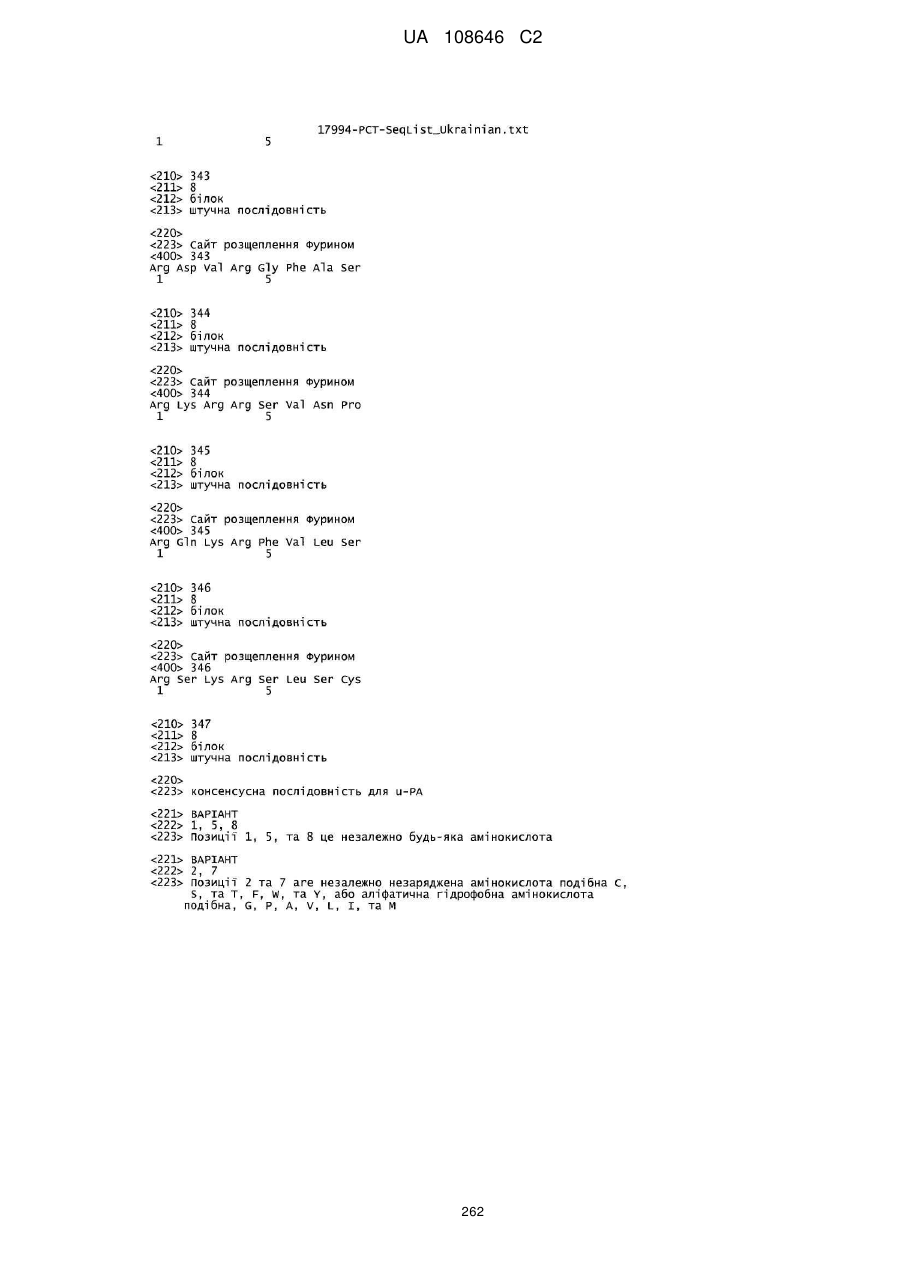 UA 108646 C2

17994-PCT-SeqList_Ukrainian.txt
1 5

<210> 343
<211> 8
<212> білок
<213> штучна послідовність

<220>
<223> Сайт розщеплення Фурином
<400> 343
Arg Asp Val Arg Gly Phe Ala Ser
1 5

<210> 344
<211> 8
<212> білок
<213> штучна послідовність

<220>
<223> Сайт розщеплення Фурином
<400> 344
Arg Lys Arg Arg Ser Val Asn Pro
1 5

<210> 345
<211> 8
<212> білок
<213> штучна послідовність

<220>
<223> Сайт розщеплення Фурином
<400> 345
Arg Gln Lys Arg Phe Val Leu Ser
1 5

<210> 346
<211> 8
<212> білок
<213> штучна послідовність

<220>
<223> Сайт розщеплення Фурином
<400> 346
Arg Ser Lys Arg Ser Leu Ser Cys
1 5

<210> 347
<211> 8
<212> білок
<213> штучна послідовність

<220>
<223> консенсусна послідовність для u-PA

<221> ВАРІАНТ
<222> 1, 5, 8
<223> Позиції 1, 5, та 8 це незалежно будь-яка амінокислота

<221> ВАРІАНТ
<222> 2, 7
<223> Позиції 2 та 7 are незалежно незаряджена амінокислота подібна C, S, та T, F, W, та Y, або аліфатична гідрофобна амінокислота подібна, G, P, A, V, L, I, та M

262